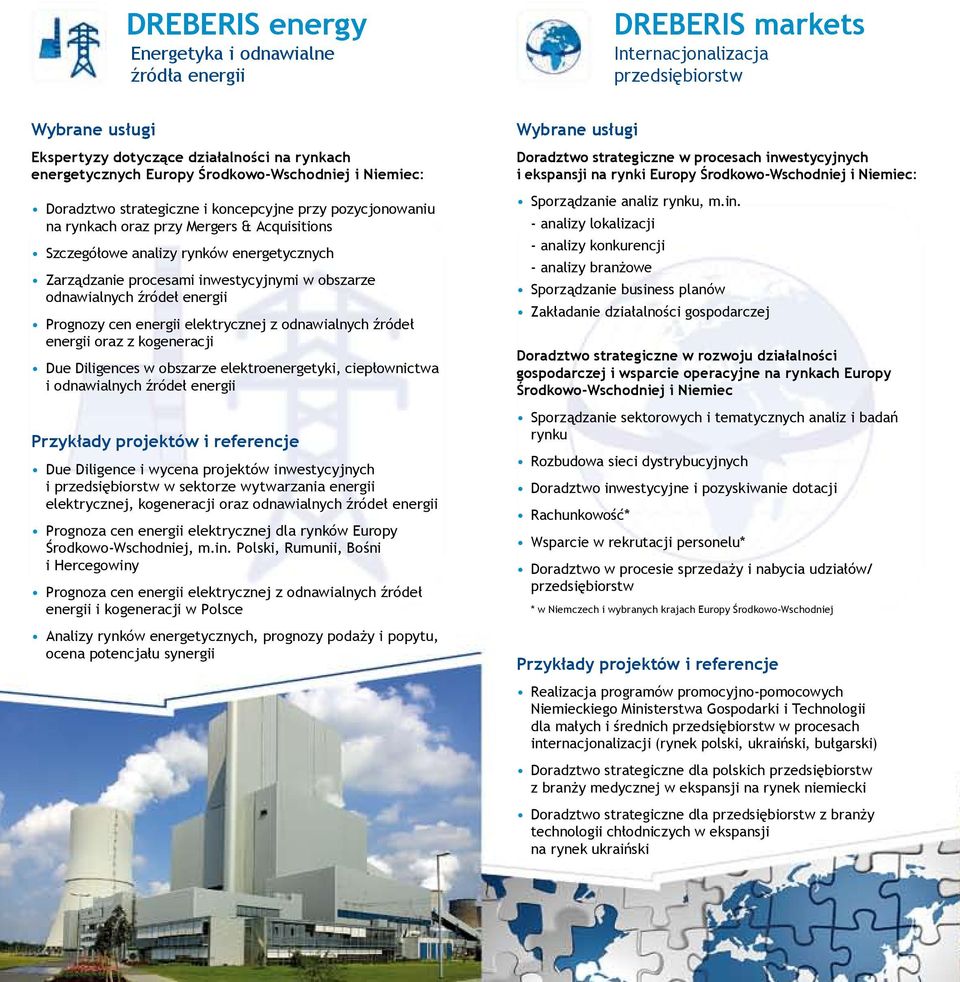 DREBERIS energy
Energetyka i odnawialne źródła energii

Wybrane usługi

Ekspertyzy dotyczące działalności na rynkach energetycznych Europy Środkowo-Wschodniej i Niemiec:

• Doradztwo strategiczne i koncepcyjne przy pozycjonowaniu na rynkach oraz przy Mergers & Acquisitions
• Szczegółowe analizy rynków energetycznych
• Zarządzanie procesami inwestycyjnymi w obszarze odnawialnych źródeł energii
• Prognozy cen energii elektrycznej z odnawialnych źródeł energii oraz z kogeneracji
• Due Diligences w obszarze elektroenergetyki, ciepłownictwa i odnawialnych źródeł energii

Przykłady projektów i referencje

• Due Diligence i wycena projektów inwestycyjnych i przedsiębiorstw w sektorze wytwarzania energii elektrycznej, kogeneracji oraz odnawialnych źródeł energii
• Prognoza cen energii elektrycznej dla rynków Europy Środkowo-Wschodniej, m.in. Polski, Rumunii, Bośni i Hercegowiny
• Prognoza cen energii elektrycznej z odnawialnych źródeł energii i kogeneracji w Polsce
• Analizy rynków energetycznych, prognozy podaży i popytu, ocena potencjału synergii

DREBERIS markets
Internacjonalizacja przedsiębiorstw

Wybrane usługi

Doradztwo strategiczne w procesach inwestycyjnych i ekspansji na rynki Europy Środkowo-Wschodniej i Niemiec:

• Sporządzanie analiz rynku, m.in.
- analizy lokalizacji
- analizy konkurencji
- analizy branżowe
• Sporządzanie business planów
• Zakładanie działalności gospodarczej

Doradztwo strategiczne w rozwoju działalności gospodarczej i wsparcie operacyjne na rynkach Europy Środkowo-Wschodniej i Niemiec

• Sporządzanie sektorowych i tematycznych analiz i badań rynku
• Rozbudowa sieci dystrybucyjnych
• Doradztwo inwestycyjne i pozyskiwanie dotacji
• Rachunkowość*
• Wsparcie w rekrutacji personelu*
• Doradztwo w procesie sprzedaży i nabycia udziałów/ przedsiębiorstw

* w Niemczech i wybranych krajach Europy Środkowo-Wschodniej

Przykłady projektów i referencje

• Realizacja programów promocyjno-pomocowych Niemieckiego Ministerstwa Gospodarki i Technologii dla małych i średnich przedsiębiorstw w procesach internacjonalizacji (rynek polski, ukraiński, bułgarski)
• Doradztwo strategiczne dla polskich przedsiębiorstw z branży medycznej w ekspansji na rynek niemiecki
• Doradztwo strategiczne dla przedsiębiorstw z branży technologii chłodniczych w ekspansji na rynek ukraiński